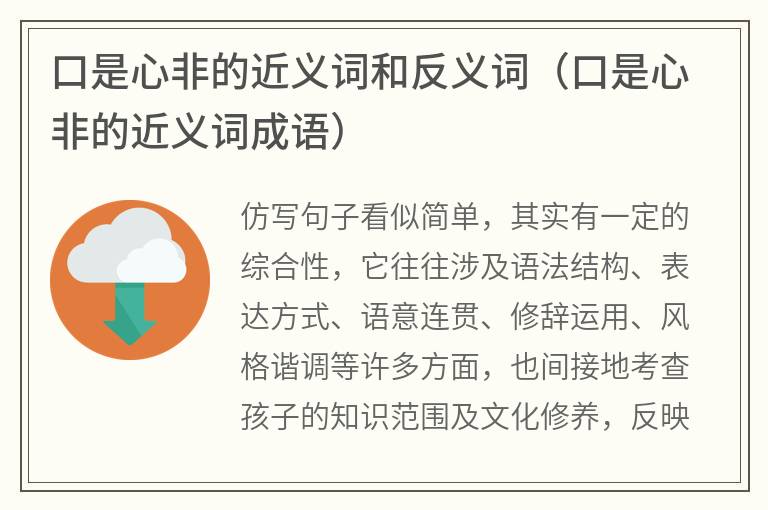 口是心非的近义词和反义词（口是心非的近义词成语）

仿写句子看似简单，其实有一定的综合性，它往往涉及语法结构、表达方式、语意连贯、修辞运用、风格谐调等许多方面，也间接地考查孩子的知识范围及文化修养，反映